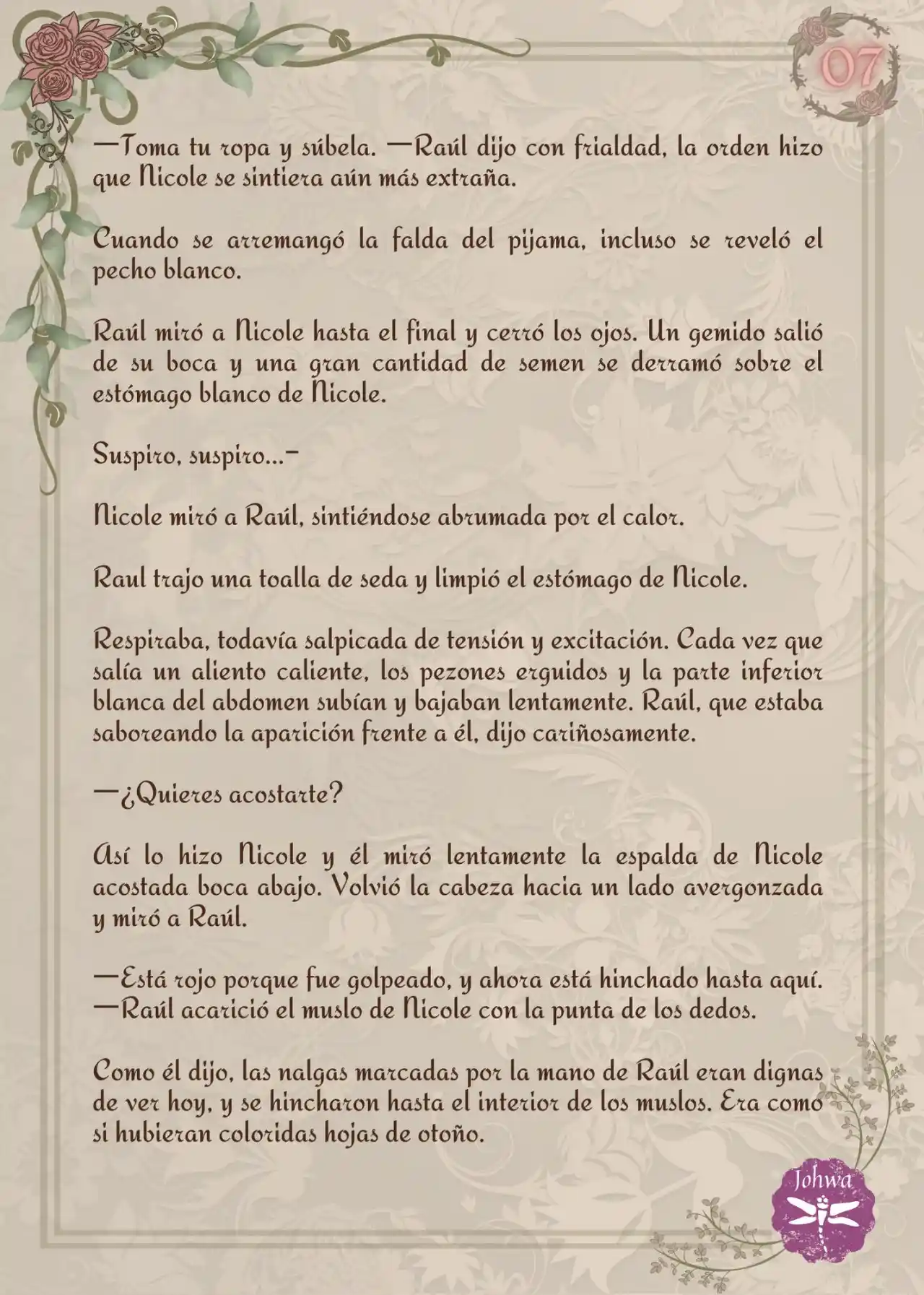 07

—Toma tu ropa y súbela. —Raúl dijo con frialdad, la orden hizo que Nicole se sintiera aún más extraña.

Cuando se arremangó la falda del pijama, incluso se reveló el pecho blanco.

Raúl miró a Nicole hasta el final y cerró los ojos. Un gemido salió de su boca y una gran cantidad de semen se derramó sobre el estómago blanco de Nicole.

Suspiro, suspiro...-

Nicole miró a Raúl, sintiéndose abrumada por el calor.

Raul trajo una toalla de seda y limpió el estómago de Nicole.

Respiraba, todavía salpicada de tensión y excitación. Cada vez que salía un aliento caliente, los pezones erguidos y la parte inferior blanca del abdomen subían y bajaban lentamente. Raúl, que estaba saboreando la aparición frente a él, dijo cariñosamente.

—¿Quieres acostarte?

Así lo hizo Nicole y él miró lentamente la espalda de Nicole acostada boca abajo. Volvió la cabeza hacia un lado avergonzada y miró a Raúl.

—Está rojo porque fue golpeado, y ahora está hinchado hasta aquí. —Raúl acarició el muslo de Nicole con la punta de los dedos.

Como él dijo, las nalgas marcadas por la mano de Raúl eran dignas de ver hoy, y se hincharon hasta el interior de los muslos. Era como si hubieran coloridas hojas de otoño.

Johwa